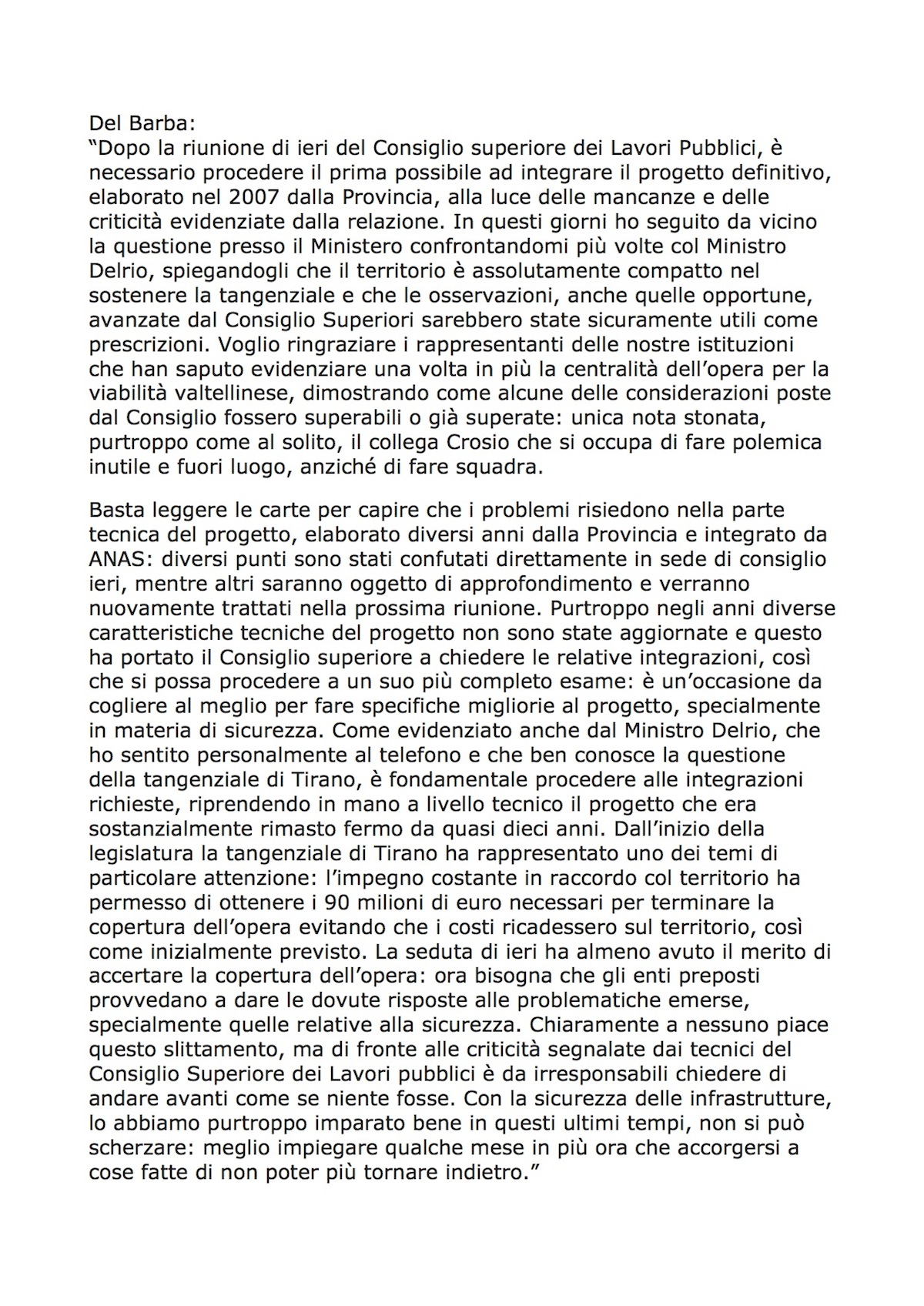 Del Barba:
“Dopo la riunione di ieri del Consiglio superiore dei Lavori Pubblici, è necessario procedere il prima possibile ad integrare il progetto definitivo, elaborato nel 2007 dalla Provincia, alla luce delle mancanze e delle criticità evidenziate dalla relazione. In questi giorni ho seguito da vicino la questione presso il Ministero confrontandomi più volte col Ministro Delrio, spiegandogli che il territorio è assolutamente compatto nel sostenere la tangenziale e che le osservazioni, anche quelle opportune, avanzate dal Consiglio Superiori sarebbero state sicuramente utili come prescrizioni. Voglio ringraziare i rappresentanti delle nostre istituzioni che han saputo evidenziare una volta in più la centralità dell’opera per la viabilità valtellinese, dimostrando come alcune delle considerazioni poste dal Consiglio fossero superabili o già superate: unica nota stonata, purtroppo come al solito, il collega Crosio che si occupa di fare polemica inutile e fuori luogo, anziché di fare squadra.

Basta leggere le carte per capire che i problemi risiedono nella parte tecnica del progetto, elaborato diversi anni dalla Provincia e integrato da ANAS: diversi punti sono stati confutati direttamente in sede di consiglio ieri, mentre altri saranno oggetto di approfondimento e verranno nuovamente trattati nella prossima riunione. Purtroppo negli anni diverse caratteristiche tecniche del progetto non sono state aggiornate e questo ha portato il Consiglio superiore a chiedere le relative integrazioni, così che si possa procedere a un suo più completo esame: è un’occasione da cogliere al meglio per fare specifiche migliorie al progetto, specialmente in materia di sicurezza. Come evidenziato anche dal Ministro Delrio, che ho sentito personalmente al telefono e che ben conosce la questione della tangenziale di Tirano, è fondamentale procedere alle integrazioni richieste, riprendendo in mano a livello tecnico il progetto che era sostanzialmente rimasto fermo da quasi dieci anni. Dall’inizio della legislatura la tangenziale di Tirano ha rappresentato uno dei temi di particolare attenzione: l’impegno costante in raccordo col territorio ha permesso di ottenere i 90 milioni di euro necessari per terminare la copertura dell’opera evitando che i costi ricadessero sul territorio, così come inizialmente previsto. La seduta di ieri ha almeno avuto il merito di accertare la copertura dell’opera: ora bisogna che gli enti preposti provvedano a dare le dovute risposte alle problematiche emerse, specialmente quelle relative alla sicurezza. Chiaramente a nessuno piace questo slittamento, ma di fronte alle criticità segnalate dai tecnici del Consiglio Superiore dei Lavori pubblici è da irresponsabili chiedere di andare avanti come se niente fosse. Con la sicurezza delle infrastrutture, lo abbiamo purtroppo imparato bene in questi ultimi tempi, non si può scherzare: meglio impiegare qualche mese in più ora che accorgersi a cose fatte di non poter più tornare indietro.”